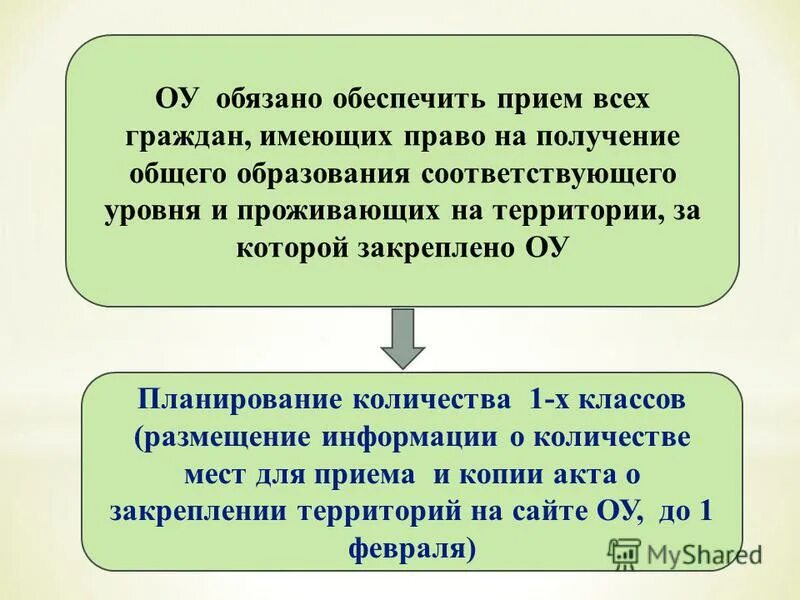 ОУ обязано обеспечить прием всех граждан, имеющих право на получение общего образования соответствующего уровня и проживающих на территории, за которой закреплено ОУ

Планирование количества 1-х классов (размещение информации о количестве мест для приема и копии акта о закреплении территорий на сайте ОУ, до 1 февраля)

MyShared